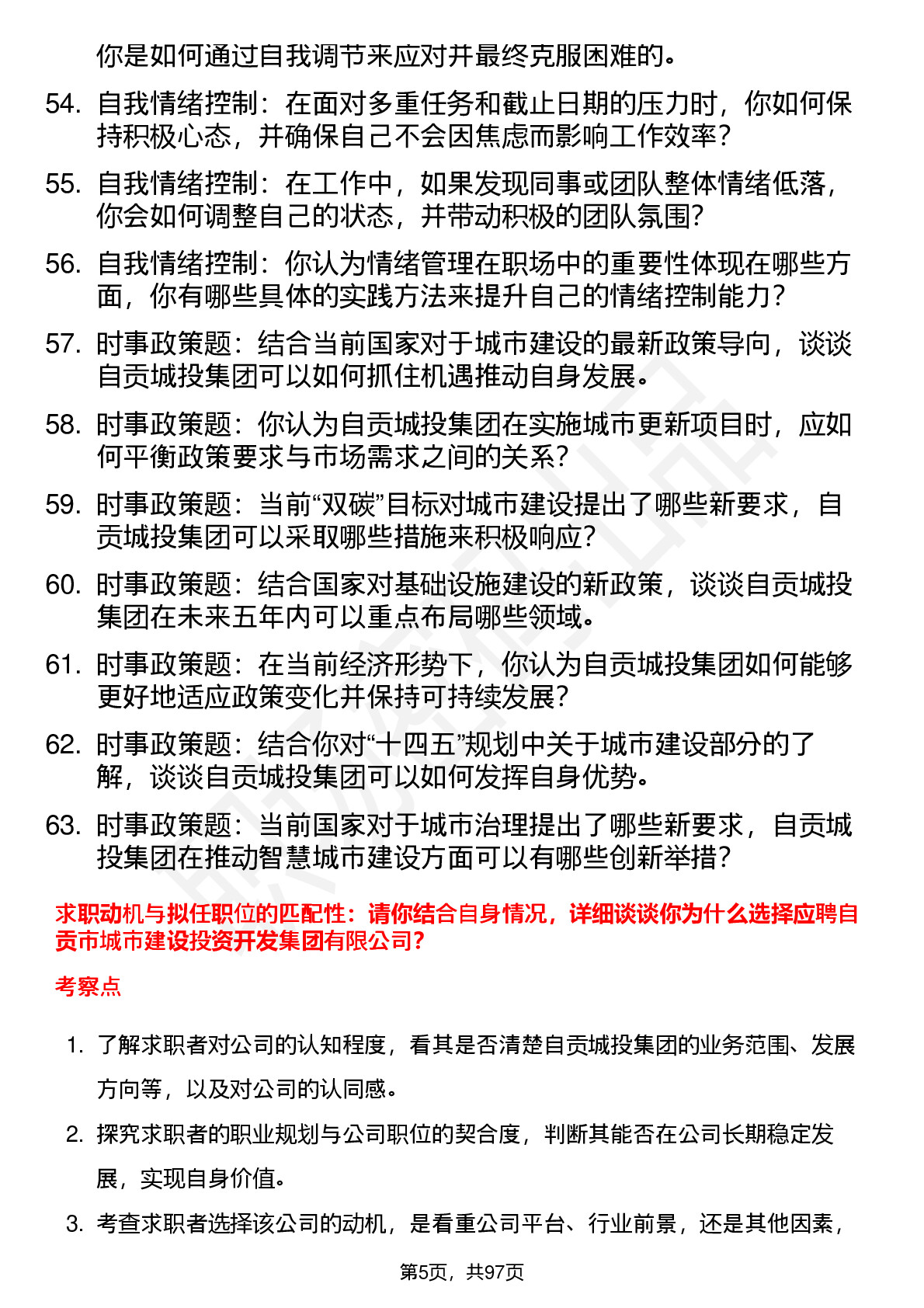 你是如何通过自我调节来应对并最终克服困难的。

54. 自我情绪控制：在面对多重任务和截止日期的压力时，你如何保持积极心态，并确保自己不会因焦虑而影响工作效率？

55. 自我情绪控制：在工作中，如果发现同事或团队整体情绪低落，你会如何调整自己的状态，并带动积极的团队氛围？

56. 自我情绪控制：你认为情绪管理在职场中的重要性体现在哪些方面，你有哪些具体的实践方法来提升自己的情绪控制能力？

57. 时事政策题：结合当前国家对于城市建设的最新政策导向，谈谈自贡城投集团可以如何抓住机遇推动自身发展。

58. 时事政策题：你认为自贡城投集团在实施城市更新项目时，应如何平衡政策要求与市场需求之间的关系？

59. 时事政策题：当前“双碳”目标对城市建设提出了哪些新要求，自贡城投集团可以采取哪些措施来积极响应？

60. 时事政策题：结合国家对基础设施建设的新政策，谈谈自贡城投集团在未来五年内可以重点布局哪些领域。

61. 时事政策题：在当前经济形势下，你认为自贡城投集团如何能够更好地适应政策变化并保持可持续发展？

62. 时事政策题：结合你对“十四五”规划中关于城市建设部分的了解，谈谈自贡城投集团可以如何发挥自身优势。

63. 时事政策题：当前国家对于城市治理提出了哪些新要求，自贡城投集团在推动智慧城市建设方面可以有哪些创新举措？

求职动机与拟任职位的匹配性：请你结合自身情况，详细谈谈你为什么选择应聘自贡市城市建设投资开发集团有限公司？

考察点

1. 了解求职者对公司的认知程度，看其是否清楚自贡城投集团的业务范围、发展方向等，以及对公司的认同感。

2. 探究求职者的职业规划与公司职位的契合度，判断其能否在公司长期稳定发展，实现自身价值。

3. 考查求职者选择该公司的动机，是看重公司平台、行业前景，还是其他因素，

第5页，共97页